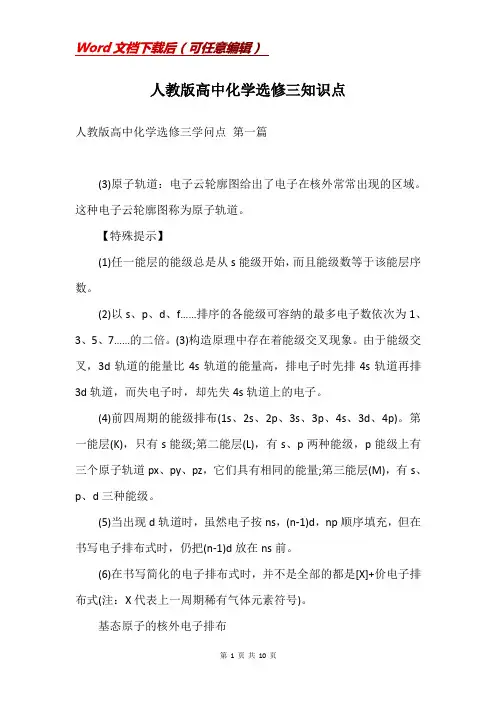 Word文档下载后（可任意编辑）

人教版高中化学选修三知识点

人教版高中化学选修三学问点 第一篇

(3)原子轨道：电子云轮廓图给出了电子在核外常常出现的区域。这种电子云轮廓图称为原子轨道。

【特殊提示】

(1)任一能层的能级总是从 s 能级开始，而且能级数等于该能层序数。

(2)以 s、p、d、f……排序的各能级可容纳的最多电子数依次为 1、3、5、7……的二倍。(3)构造原理中存在着能级交叉现象。由于能级交叉，3d 轨道的能量比 4s 轨道的能量高，排电子时先排 4s 轨道再排 3d 轨道，而失电子时，却先失 4s 轨道上的电子。

(4)前四周期的能级排布(1s、2s、2p、3s、3p、4s、3d、4p)。第一能层(K)，只有 s 能级;第二能层(L)，有 s、p 两种能级，p 能级上有三个原子轨道 px、py、pz，它们具有相同的能量;第三能层(M)，有 s、p、d 三种能级。

(5)当出现 d 轨道时，虽然电子按 ns，(n-1)d，np 顺序填充，但在书写电子排布式时，仍把(n-1)d 放在 ns 前。

(6)在书写简化的电子排布式时，并不是全部的都是[X]+价电子排布式(注：X 代表上一周期稀有气体元素符号)。

基态原子的核外电子排布

第 1 页 共 10 页